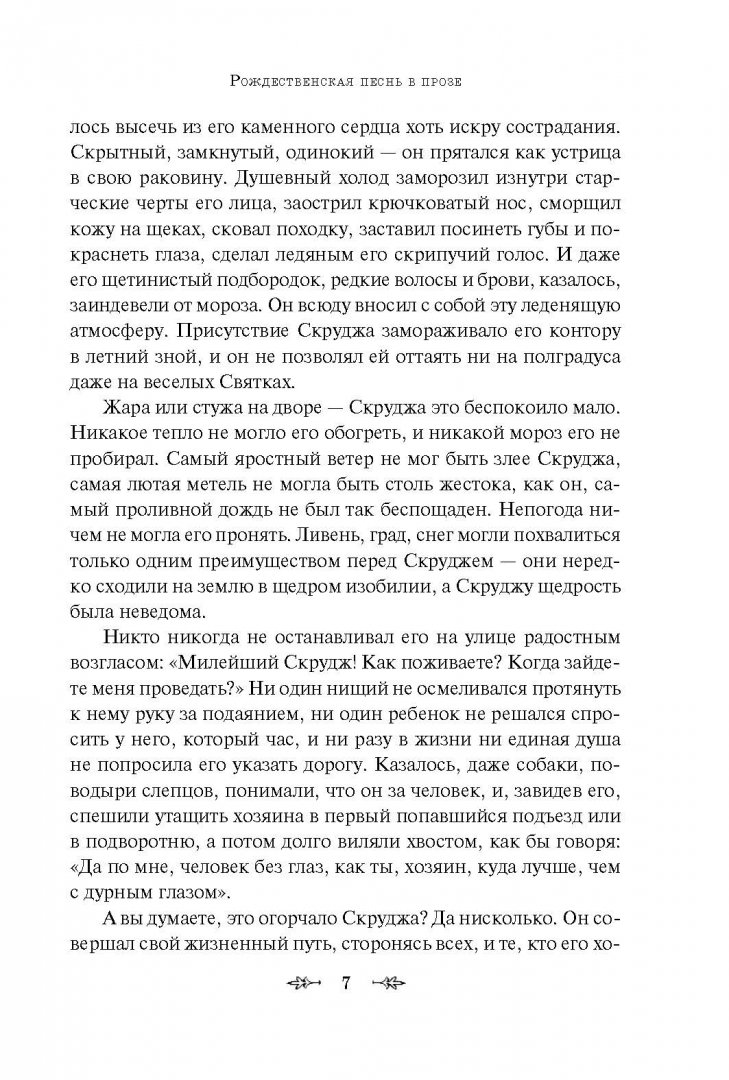 Рождественская песнь в прозе

лось высечь из его каменного сердца хоть искру сострадания. Скрытный, замкнутый, одинокий — он прятался как устрица в свою раковину. Душевный холод заморозил изнутри старческие черты его лица, заострил крючковатый нос, сморщил кожу на щеках, сковал походку, заставил посинеть губы и покраснеть глаза, сделал ледяным его скрипучий голос. И даже его щетинистый подбородок, редкие волосы и брови, казалось, заиндевели от мороза. Он всюду вносил с собой эту леденящую атмосферу. Присутствие Скруджа замораживало его контору в летний зной, и он не позволял ей оттаять ни на полградуса даже на веселых Святках.

Жара или стужа на дворе — Скруджа это беспокоило мало. Никакое тепло не могло его обогреть, и никакой мороз его не пробирал. Самый яростный ветер не мог быть злее Скруджа, самая лютая метель не могла быть столь жестока, как он, самый проливной дождь не был так беспощаден. Непогода ничем не могла его пронять. Ливень, град, снег могли похвалиться только одним преимуществом перед Скруджем — они нередко сходили на землю в щедром изобилии, а Скруджу щедрость была неведома.

Никто никогда не останавливал его на улице радостным возгласом: «Милейший Скрудж! Как поживаете? Когда зайдете меня проведать?» Ни один нищий не осмеливался протянуть к нему руку за подаянием, ни один ребенок не решался спросить у него, который час, и ни разу в жизни ни единая душа не попросила его указать дорогу. Казалось, даже собаки, поводыри слепцов, понимали, что он за человек, и, завидев его, спешили утащить хозяина в первый попавшийся подъезд или в подворотню, а потом долго виляли хвостом, как бы говоря: «Да по мне, человек без глаз, как ты, хозяин, куда лучше, чем с дурным глазом».

А вы думаете, это огорчало Скруджа? Да нисколько. Он совершал свой жизненный путь, сторонясь всех, и те, кто его хо-

7